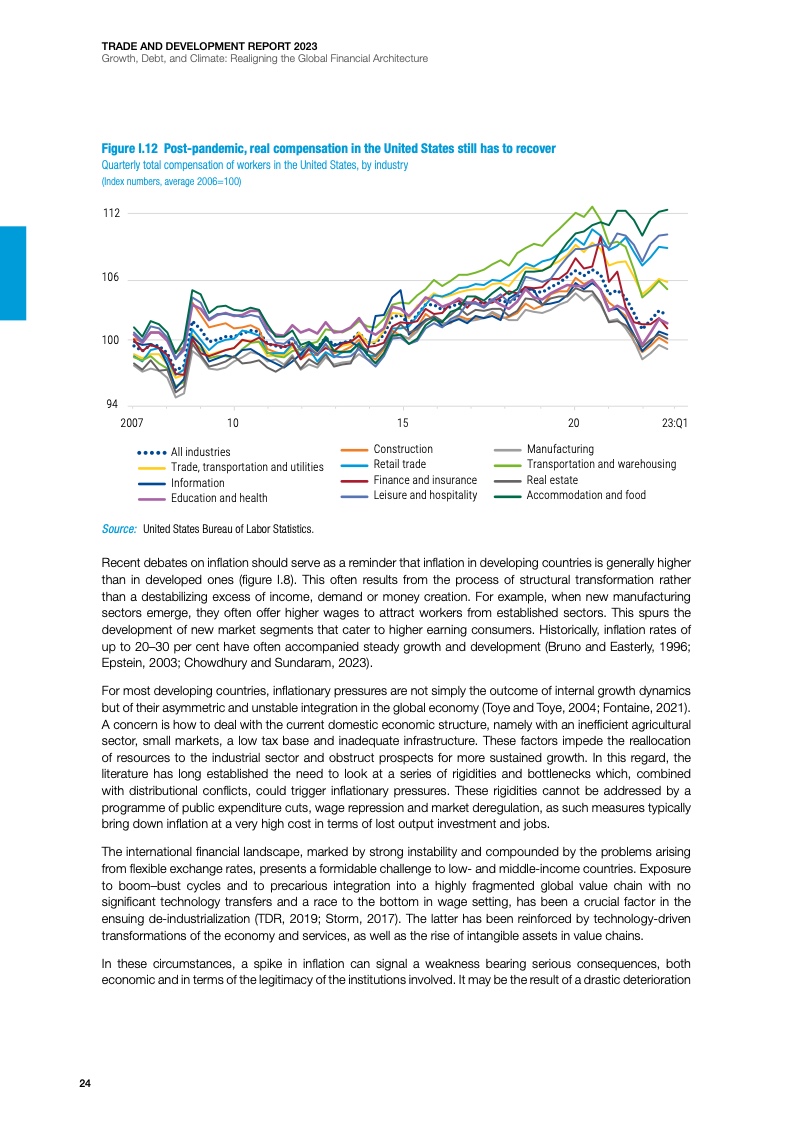 TRADE AND DEVELOPMENT REPORT 2023
Growth, Debt, and Climate: Realigning the Global Financial Architecture

Figure I.12 Post-pandemic, real compensation in the United States still has to recover
Quarterly total compensation of workers in the United States, by industry
(Index numbers, average 2006=100)

112
106
100
94
2007
10
15
20
23:Q1

All industries
Trade, transportation and utilities
Information
Education and health
Construction
Retail trade
Finance and insurance
Leisure and hospitality
Manufacturing
Transportation and warehousing
Real estate
Accommodation and food

Source: United States Bureau of Labor Statistics.

Recent debates on inflation should serve as a reminder that inflation in developing countries is generally higher than in developed ones (figure I.8). This often results from the process of structural transformation rather than a destabilizing excess of income, demand or money creation. For example, when new manufacturing sectors emerge, they often offer higher wages to attract workers from established sectors. This spurs the development of new market segments that cater to higher earning consumers. Historically, inflation rates of up to 20–30 per cent have often accompanied steady growth and development (Bruno and Easterly, 1996; Epstein, 2003; Chowdhury and Sundaram, 2023).

For most developing countries, inflationary pressures are not simply the outcome of internal growth dynamics but of their asymmetric and unstable integration in the global economy (Toye and Toye, 2004; Fontaine, 2021). A concern is how to deal with the current domestic economic structure, namely with an inefficient agricultural sector, small markets, a low tax base and inadequate infrastructure. These factors impede the reallocation of resources to the industrial sector and obstruct prospects for more sustained growth. In this regard, the literature has long established the need to look at a series of rigidities and bottlenecks which, combined with distributional conflicts, could trigger inflationary pressures. These rigidities cannot be addressed by a programme of public expenditure cuts, wage repression and market deregulation, as such measures typically bring down inflation at a very high cost in terms of lost output investment and jobs.

The international financial landscape, marked by strong instability and compounded by the problems arising from flexible exchange rates, presents a formidable challenge to low- and middle-income countries. Exposure to boom–bust cycles and to precarious integration into a highly fragmented global value chain with no significant technology transfers and a race to the bottom in wage setting, has been a crucial factor in the ensuing de-industrialization (TDR, 2019; Storm, 2017). The latter has been reinforced by technology-driven transformations of the economy and services, as well as the rise of intangible assets in value chains.

In these circumstances, a spike in inflation can signal a weakness bearing serious consequences, both economic and in terms of the legitimacy of the institutions involved. It may be the result of a drastic deterioration

24